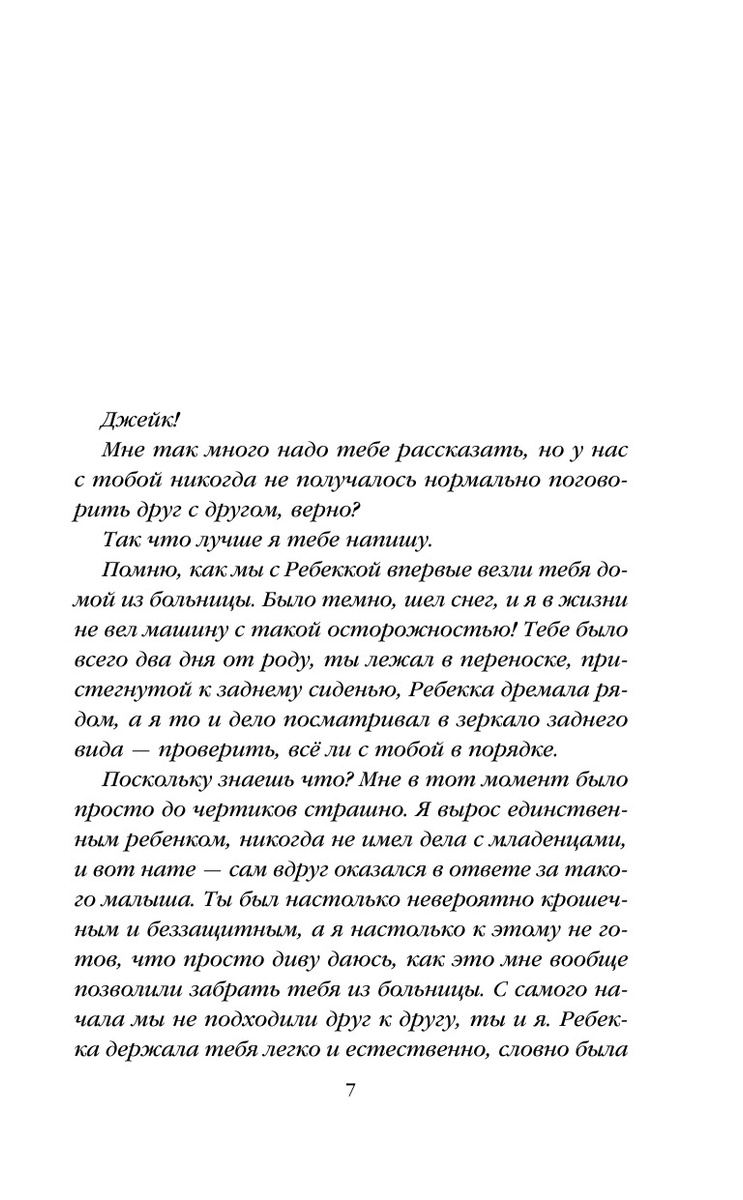 Джейк!

Мне так много надо тебе рассказать, но у нас с тобой никогда не получалось нормально поговорить друг с другом, верно?

Так что лучше я тебе напишу.

Помню, как мы с Ребеккой впервые везли тебя домой из больницы. Было темно, шел снег, и я в жизни не вел машину с такой осторожностью! Тебе было всего два дня от роду, ты лежал в переноске, пристегнутой к заднему сиденью, Ребекка дремала рядом, а я то и дело посматривал в зеркало заднего вида — проверить, всё ли с тобой в порядке.

Поскольку знаешь что? Мне в тот момент было просто до чертиков страшно. Я вырос единственным ребенком, никогда не имел дела с младенцами, и вот нате — сам вдруг оказался в ответе за такого малыша. Ты был настолько невероятно крошечным и беззащитным, а я настолько к этому не готов, что просто диву даюсь, как это мне вообще позволили забрать тебя из больницы. С самого начала мы не подходили друг к другу, ты и я. Ребекка держала тебя легко и естественно, словно была

7